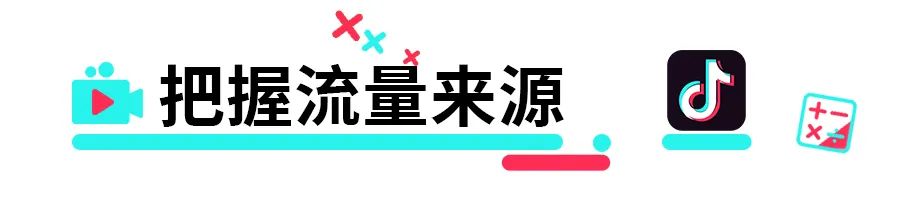 把握流量来源